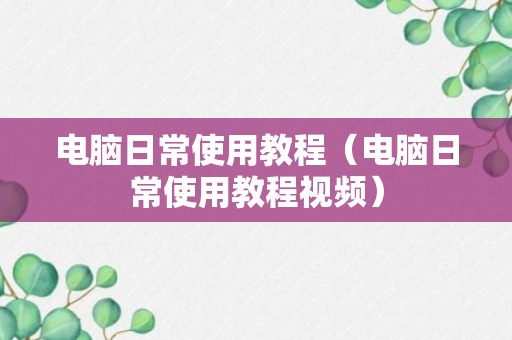 电脑日常使用教程（电脑日常使用教程视频）